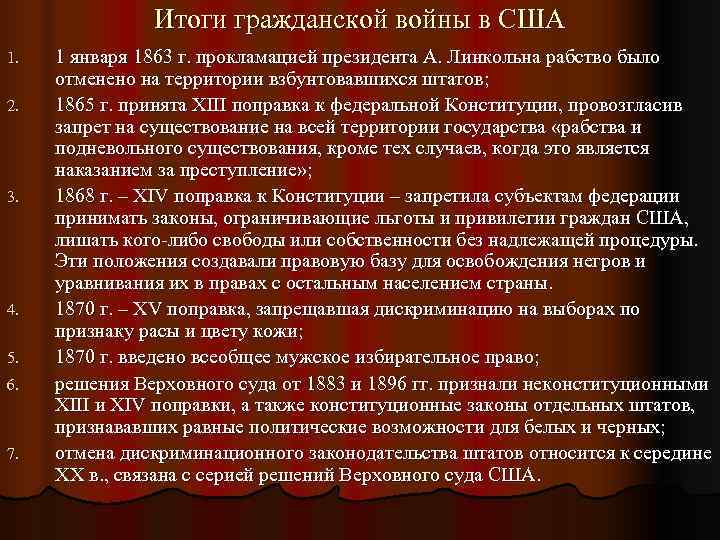 Итоги гражданской войны в США

1. 1 января 1863 г. прокламацией президента А. Линкольна рабство было отменено на территории взбунтовавшихся штатов;
2. 1865 г. принята XIII поправка к федеральной Конституции, провозгласив запрет на существование на всей территории государства «рабства и подневольного существования, кроме тех случаев, когда это является наказанием за преступление»;
3. 1868 г. – XIV поправка к Конституции – запретила субъектам федерации принимать законы, ограничивающие льготы и привилегии граждан США, лишать кого-либо свободы или собственности без надлежащей процедуры. Эти положения создавали правовую базу для освобождения негров и уравнивания их в правах с остальным населением страны.
4. 1870 г. – XV поправка, запрещавшая дискриминацию на выборах по признаку расы и цвету кожи;
5. 1870 г. введено всеобщее мужское избирательное право;
6. решения Верховного суда от 1883 и 1896 гг. признали неконституционными XIII и XIV поправки, а также конституционные законы отдельных штатов, признававших равные политические возможности для белых и черных;
7. отмена дискриминационного законодательства штатов относится к середине XX в., связана с серией решений Верховного суда США.